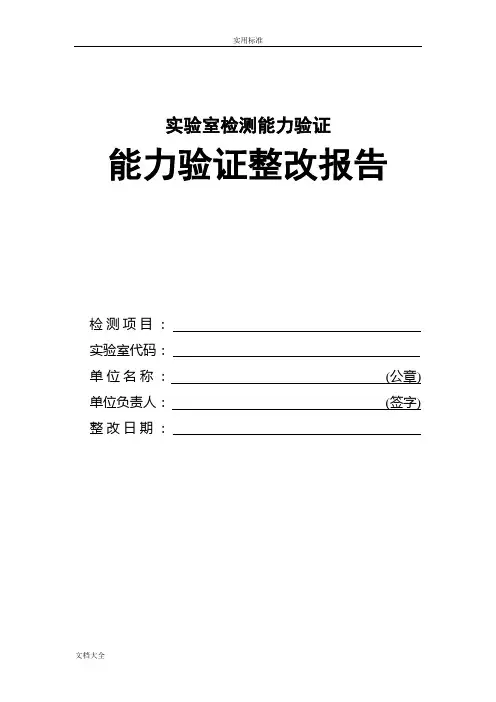 实用标准

实验室检测能力验证

能力验证整改报告

检测项目：

实验室代码：

单位名称： (公章)

单位负责人： (签字)

整改日期：

文档大全